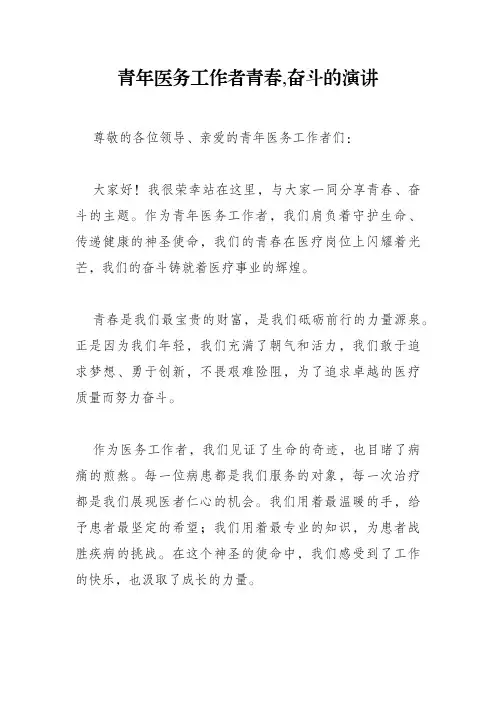 青年医务工作者青春,奋斗的演讲

尊敬的各位领导、亲爱的青年医务工作者们：

大家好！我很荣幸站在这里，与大家一同分享青春、奋斗的主题。作为青年医务工作者，我们肩负着守护生命、传递健康的神圣使命，我们的青春在医疗岗位上闪耀着光芒，我们的奋斗铸就着医疗事业的辉煌。

青春是我们最宝贵的财富，是我们砥砺前行的力量源泉。正是因为我们年轻，我们充满了朝气和活力，我们敢于追求梦想、勇于创新，不畏艰难险阻，为了追求卓越的医疗质量而努力奋斗。

作为医务工作者，我们见证了生命的奇迹，也目睹了病痛的煎熬。每一位病患都是我们服务的对象，每一次治疗都是我们展现医者仁心的机会。我们用着最温暖的手，给予患者最坚定的希望；我们用着最专业的知识，为患者战胜疾病的挑战。在这个神圣的使命中，我们感受到了工作的快乐，也汲取了成长的力量。